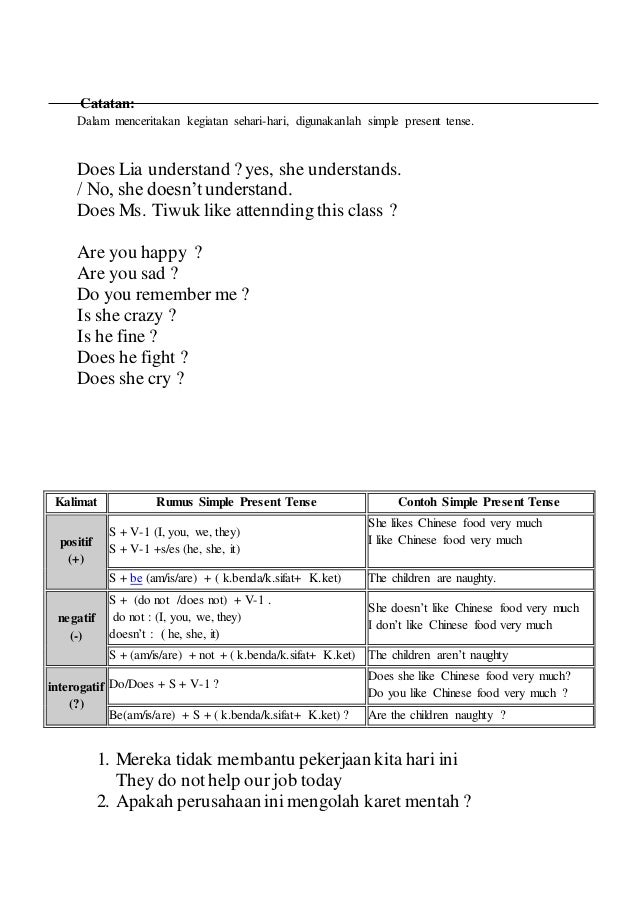 Catatan:
Dalam menceritakan kegiatan sehari-hari, digunakanlah simple present tense.

Does Lia understand ? yes, she understands. / No, she doesn't understand.
Does Ms. Tiwuk like attennding this class ?

Are you happy ?
Are you sad ?
Do you remember me ?
Is she crazy ?
Is he fine ?
Does he fight ?
Does she cry ?

| Kalimat | Rumus Simple Present Tense | Contoh Simple Present Tense |
|---|---|---|
| positif (+) | S + V-1 (I, you, we, they) S + V-1 +s/es (he, she, it) | She likes Chinese food very much I like Chinese food very much |
| | S + be (am/is/are) + ( k.benda/k.sifat+ K.ket) | The children are naughty. |
| negatif (-) | S + (do not /does not) + V-1 . do not : (I, you, we, they) doesn't : ( he, she, it) | She doesn't like Chinese food very much I don't like Chinese food very much |
| | S + (am/is/are) + not + ( k.benda/k.sifat+ K.ket) | The children aren't naughty |
| interogatif (?) | Do/Does + S + V-1 ? | Does she like Chinese food very much? Do you like Chinese food very much ? |
| | Be(am/is/are) + S + ( k.benda/k.sifat+ K.ket) ? | Are the children naughty ? |

1. Mereka tidak membantu pekerjaan kita hari ini
They do not help our job today
2. Apakah perusahaan ini mengolah karet mentah ?